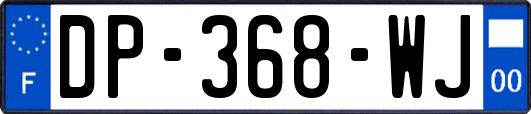 F
DP-368-WJ
00